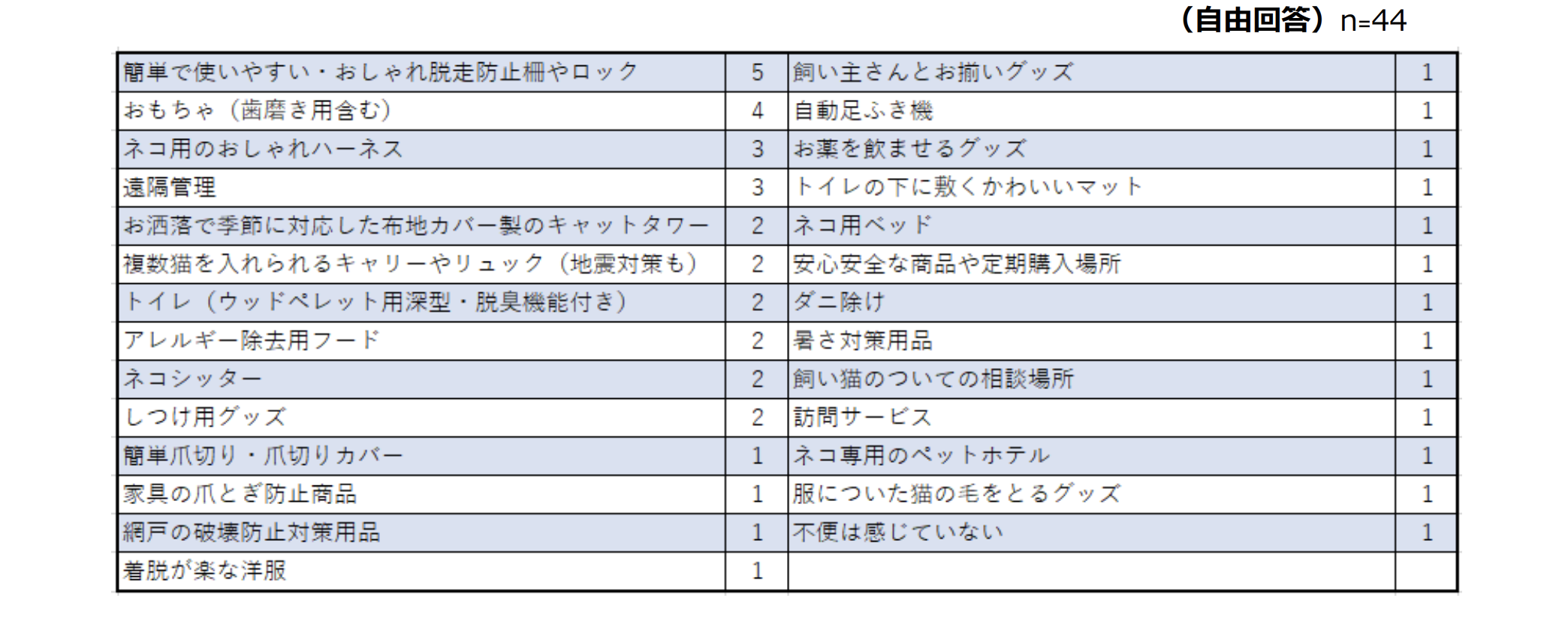 （自由回答）n=44

| 簡単で使いやすい・おしゃれ脱走防止柵やロック | 5 | 飼い主さんとお揃いグッズ | 1 |
|---|---|---|---|
| おもちゃ（歯磨き用含む） | 4 | 自動足ふき機 | 1 |
| ネコ用のおしゃれハーネス | 3 | お薬を飲ませるグッズ | 1 |
| 遠隔管理 | 3 | トイレの下に敷くかわいいマット | 1 |
| お洒落で季節に対応した布地カバー製のキャットタワー | 2 | ネコ用ベッド | 1 |
| 複数猫を入れられるキャリーやリュック（地震対策も） | 2 | 安心安全な商品や定期購入場所 | 1 |
| トイレ（ウッドペレット用深型・脱臭機能付き） | 2 | ダニ除け | 1 |
| アレルギー除去用フード | 2 | 暑さ対策用品 | 1 |
| ネコシッター | 2 | 飼い猫のついての相談場所 | 1 |
| しつけ用グッズ | 2 | 訪問サービス | 1 |
| 簡単爪切り・爪切りカバー | 1 | ネコ専用のペットホテル | 1 |
| 家具の爪とぎ防止商品 | 1 | 服についた猫の毛をとるグッズ | 1 |
| 網戸の破壊防止対策用品 | 1 | 不便は感じていない | 1 |
| 着脱が楽な洋服 | 1 | | |